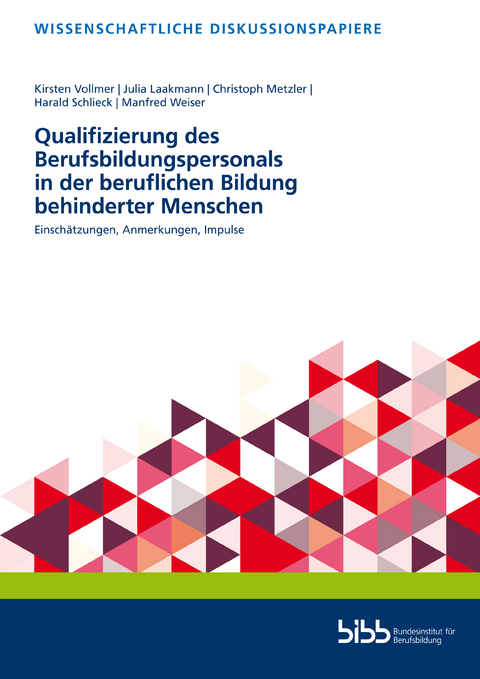 WISSENSCHAFTLICHE DISKUSSIONSPAPIERE

Kirsten Vollmer | Julia Laakmann | Christoph Metzler | Harald Schlieck | Manfred Weiser

Qualifizierung des Berufsbildungspersonals in der beruflichen Bildung behinderter Menschen

Einschätzungen, Anmerkungen, Impulse

bibb Bundesinstitut für Berufsbildung